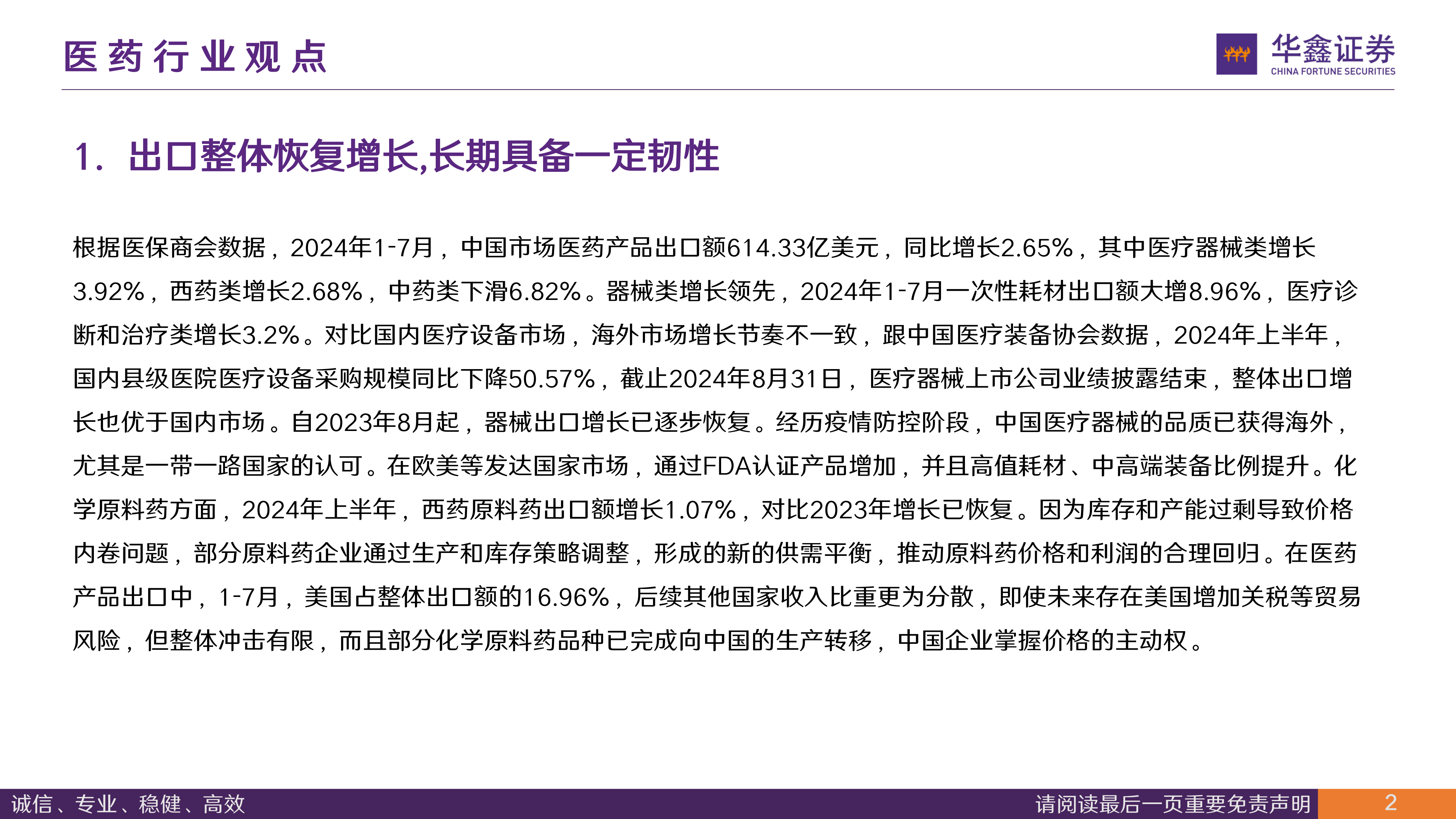 医药行业观点

华鑫证券
CHINA FORTUNE SECURITIES

1. 出口整体恢复增长,长期具备一定韧性

根据医保商会数据，2024年1-7月，中国市场医药产品出口额614.33亿美元，同比增长2.65%，其中医疗器械类增长3.92%，西药类增长2.68%，中药类下滑6.82%。器械类增长领先，2024年1-7月一次性耗材出口额大增8.96%，医疗诊断和治疗类增长3.2%。对比国内医疗设备市场，海外市场增长节奏不一致，跟中国医疗装备协会数据，2024年上半年，国内县级医院医疗设备采购规模同比下降50.57%，截止2024年8月31日，医疗器械上市公司业绩披露结束，整体出口增长也优于国内市场。自2023年8月起，器械出口增长已逐步恢复。经历疫情防控阶段，中国医疗器械的品质已获得海外，尤其是一带一路国家的认可。在欧美等发达国家市场，通过FDA认证产品增加，并且高值耗材、中高端装备比例提升。化学原料药方面，2024年上半年，西药原料药出口额增长1.07%，对比2023年增长已恢复。因为库存和产能过剩导致价格内卷问题，部分原料药企业通过生产和库存策略调整，形成的新的供需平衡，推动原料药价格和利润的合理回归。在医药产品出口中，1-7月，美国占整体出口额的16.96%，后续其他国家收入比重更为分散，即使未来存在美国增加关税等贸易风险，但整体冲击有限，而且部分化学原料药品种已完成向中国的生产转移，中国企业掌握价格的主动权。

诚信、专业、稳健、高效

请阅读最后一页重要免责声明

2